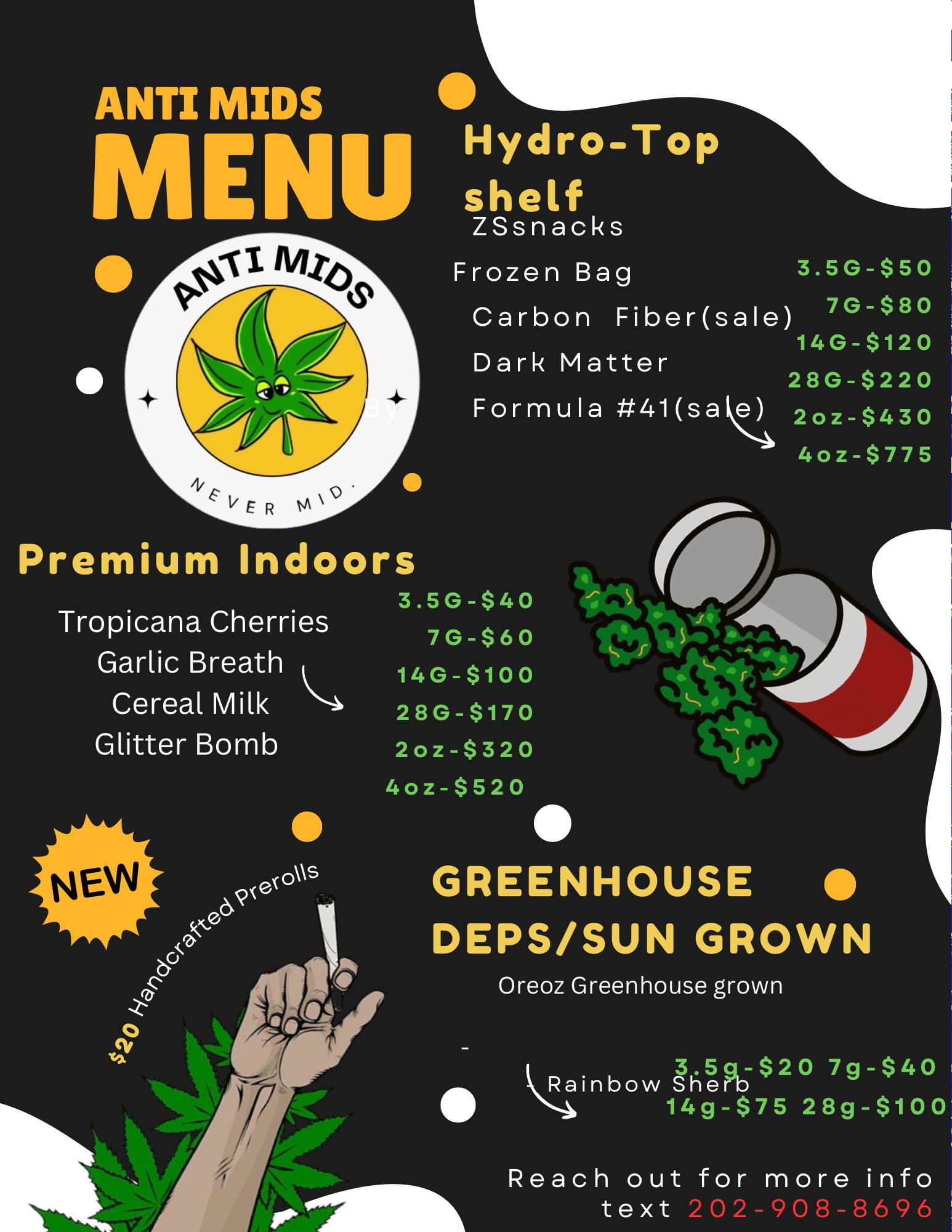 ANTI MIDS
MENU

ANTI MIDS
NEVER MID.

By

Hydro-Top shelf

ZSsnacks
Frozen Bag
Carbon Fiber(sale)
Dark Matter
Formula #41(sale)

3.5G-$50
7G-$80
14G-$120
28G-$220
2oz-$430
4oz-$775

Premium Indoors

Tropicana Cherries
Garlic Breath
Cereal Milk
Glitter Bomb

3.5G-$40
7G-$60
14G-$100
28G-$170
2oz-$320
4oz-$520

NEW

$20 Handcrafted Prerolls

GREENHOUSE
DEPS/SUN GROWN

Oreoz Greenhouse grown

-

- Rainbow Sherb

3.5g-$20 7g-$40
14g-$75 28g-$100

Reach out for more info
text 202-908-8696